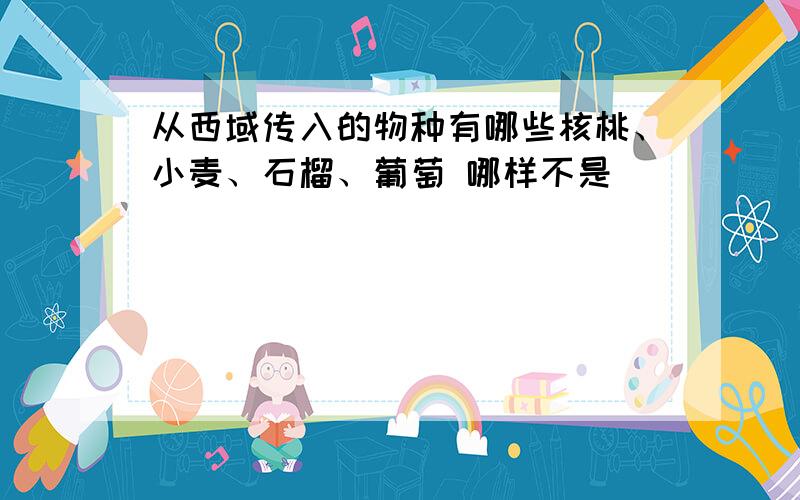 从西域传入的物种有哪些核桃、小麦、石榴、葡萄 哪样不是